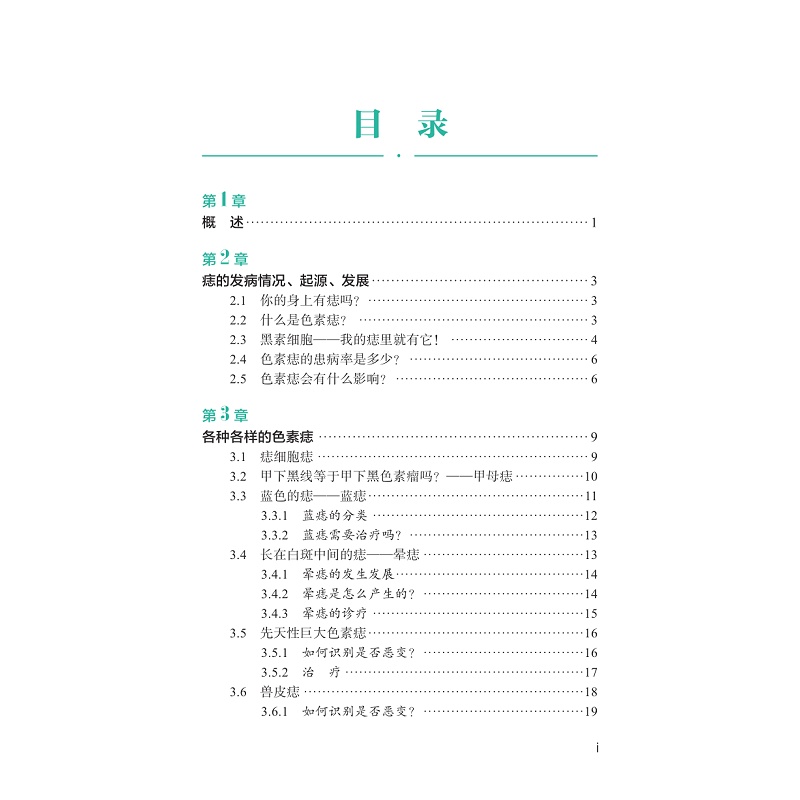 目 录

第1章
概 述 1

第2章
痣的发病情况、起源、发展 3
2.1 你的身上有痣吗？ 3
2.2 什么是色素痣？ 3
2.3 黑素细胞——我的痣里就有它！ 4
2.4 色素痣的患病率是多少？ 6
2.5 色素痣会有什么影响？ 6

第3章
各种各样的色素痣 9
3.1 痣细胞痣 9
3.2 甲下黑线等于甲下黑色素瘤吗？——甲母痣 10
3.3 蓝色的痣——蓝痣 11
3.3.1 蓝痣的分类 12
3.3.2 蓝痣需要治疗吗？ 13
3.4 长在白斑中间的痣——晕痣 13
3.4.1 晕痣的发生发展 14
3.4.2 晕痣是怎么产生的？ 14
3.4.3 晕痣的诊疗 15
3.5 先天性巨大色素痣 16
3.5.1 如何识别是否恶变？ 16
3.5.2 治 疗 17
3.6 兽皮痣 18
3.6.1 如何识别是否恶变？ 19

i